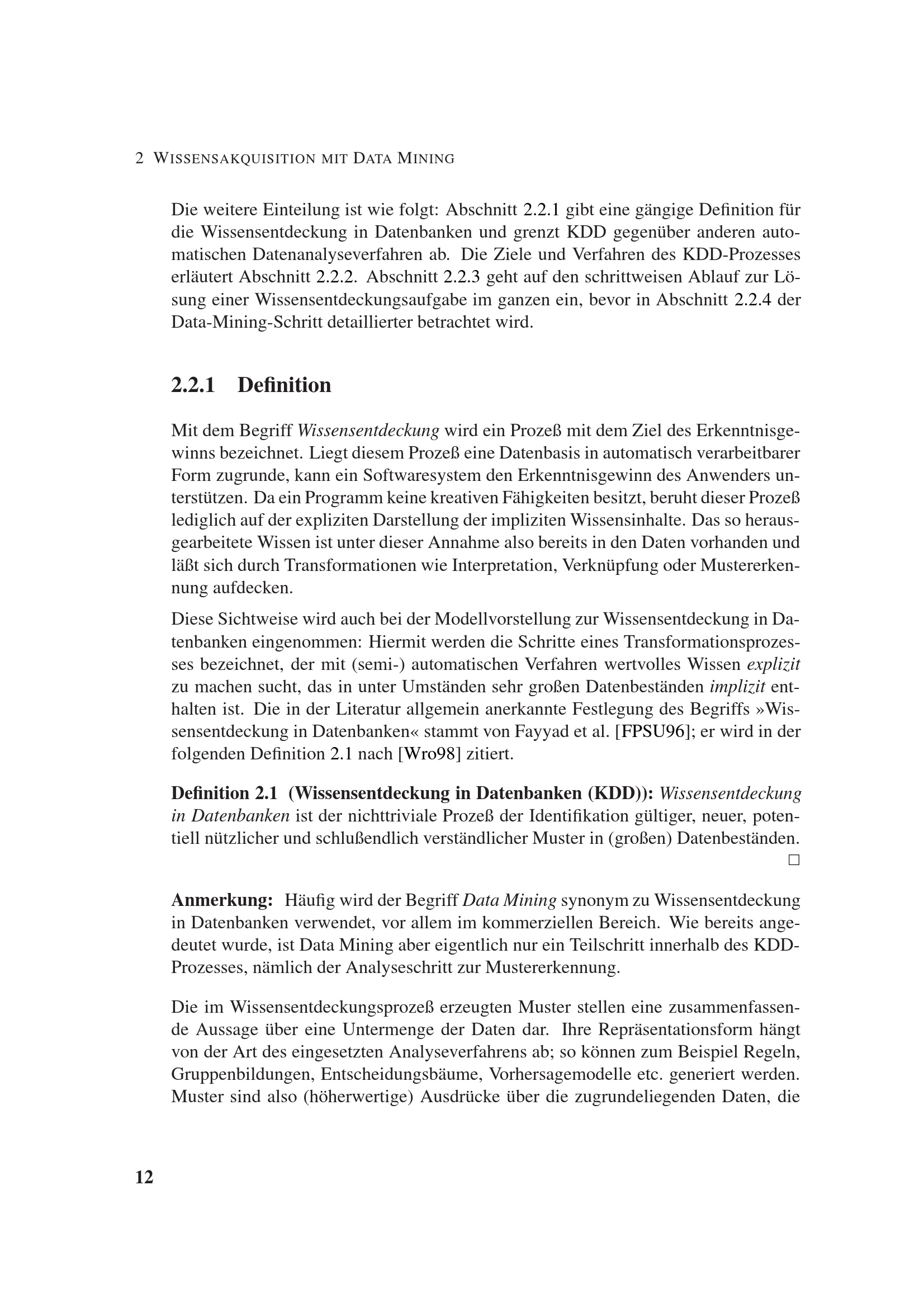 2 WISSENSAKQUISITION MIT DATA MINING

Die weitere Einteilung ist wie folgt: Abschnitt 2.2.1 gibt eine gängige Definition für die Wissensentdeckung in Datenbanken und grenzt KDD gegenüber anderen automatischen Datenanalyseverfahren ab. Die Ziele und Verfahren des KDD-Prozesses erläutert Abschnitt 2.2.2. Abschnitt 2.2.3 geht auf den schrittweisen Ablauf zur Lösung einer Wissensentdeckungsaufgabe im ganzen ein, bevor in Abschnitt 2.2.4 der Data-Mining-Schritt detaillierter betrachtet wird.

2.2.1 Definition

Mit dem Begriff Wissensentdeckung wird ein Prozeß mit dem Ziel des Erkenntnisgewinns bezeichnet. Liegt diesem Prozeß eine Datenbasis in automatisch verarbeitbarer Form zugrunde, kann ein Softwaresystem den Erkenntnisgewinn des Anwenders unterstützen. Da ein Programm keine kreativen Fähigkeiten besitzt, beruht dieser Prozeß lediglich auf der expliziten Darstellung der impliziten Wissensinhalte. Das so herausgearbeitete Wissen ist unter dieser Annahme also bereits in den Daten vorhanden und läßt sich durch Transformationen wie Interpretation, Verknüpfung oder Mustererkennung aufdecken.

Diese Sichtweise wird auch bei der Modellvorstellung zur Wissensentdeckung in Datenbanken eingenommen: Hiermit werden die Schritte eines Transformationsprozesses bezeichnet, der mit (semi-) automatischen Verfahren wertvolles Wissen explizit zu machen sucht, das in unter Umständen sehr großen Datenbeständen implizit enthalten ist. Die in der Literatur allgemein anerkannte Festlegung des Begriffs »Wissensentdeckung in Datenbanken« stammt von Fayyad et al. [FPSU96]; er wird in der folgenden Definition 2.1 nach [Wro98] zitiert.

Definition 2.1 (Wissensentdeckung in Datenbanken (KDD)): Wissensentdeckung in Datenbanken ist der nichttriviale Prozeß der Identifikation gültiger, neuer, potentiell nützlicher und schlußendlich verständlicher Muster in (großen) Datenbeständen. □

Anmerkung: Häufig wird der Begriff Data Mining synonym zu Wissensentdeckung in Datenbanken verwendet, vor allem im kommerziellen Bereich. Wie bereits angedeutet wurde, ist Data Mining aber eigentlich nur ein Teilschritt innerhalb des KDD-Prozesses, nämlich der Analyseschritt zur Mustererkennung.

Die im Wissensentdeckungsprozeß erzeugten Muster stellen eine zusammenfassende Aussage über eine Untermenge der Daten dar. Ihre Repräsentationsform hängt von der Art des eingesetzten Analyseverfahrens ab; so können zum Beispiel Regeln, Gruppenbildungen, Entscheidungsbäume, Vorhersagemodelle etc. generiert werden. Muster sind also (höherwertige) Ausdrücke über die zugrundeliegenden Daten, die

12